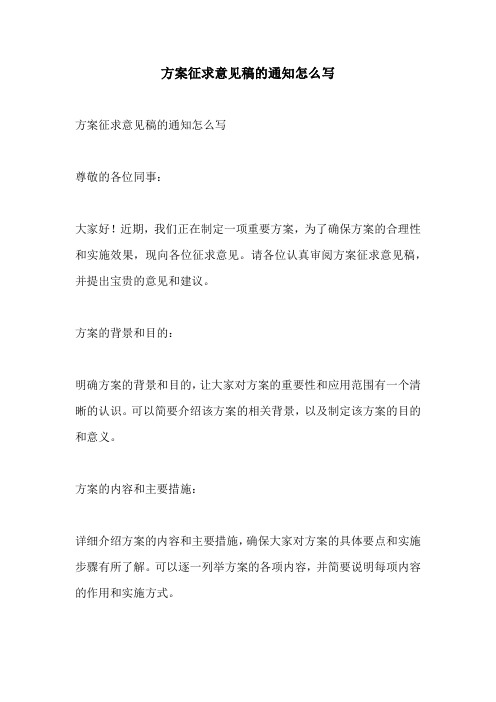 方案征求意见稿的通知怎么写

方案征求意见稿的通知怎么写

尊敬的各位同事：

大家好！近期，我们正在制定一项重要方案，为了确保方案的合理性和实施效果，现向各位征求意见。请各位认真审阅方案征求意见稿，并提出宝贵的意见和建议。

方案的背景和目的：

明确方案的背景和目的，让大家对方案的重要性和应用范围有一个清晰的认识。可以简要介绍该方案的相关背景，以及制定该方案的目的和意义。

方案的内容和主要措施：

详细介绍方案的内容和主要措施，确保大家对方案的具体要点和实施步骤有所了解。可以逐一列举方案的各项内容，并简要说明每项内容的作用和实施方式。